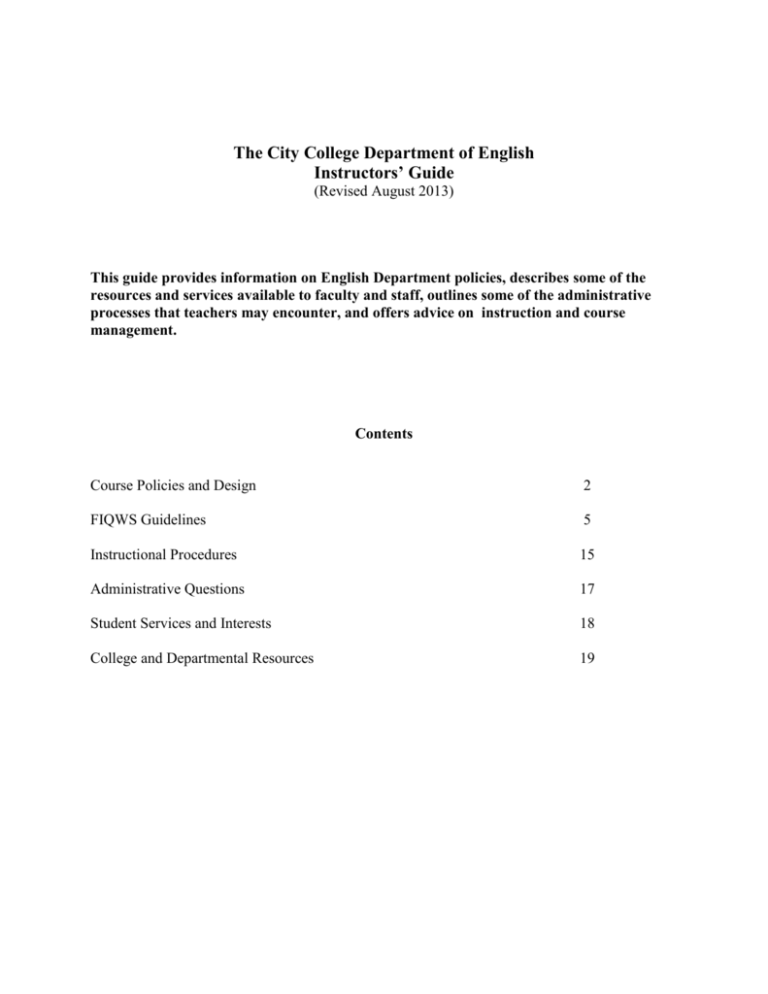 The City College Department of English
Instructors' Guide
(Revised August 2013)

This guide provides information on English Department policies, describes some of the resources and services available to faculty and staff, outlines some of the administrative processes that teachers may encounter, and offers advice on instruction and course management.

Contents

| | |
|---|---|
| Course Policies and Design | 2 |
| FIQWS Guidelines | 5 |
| Instructional Procedures | 15 |
| Administrative Questions | 17 |
| Student Services and Interests | 18 |
| College and Departmental Resources | 19 |